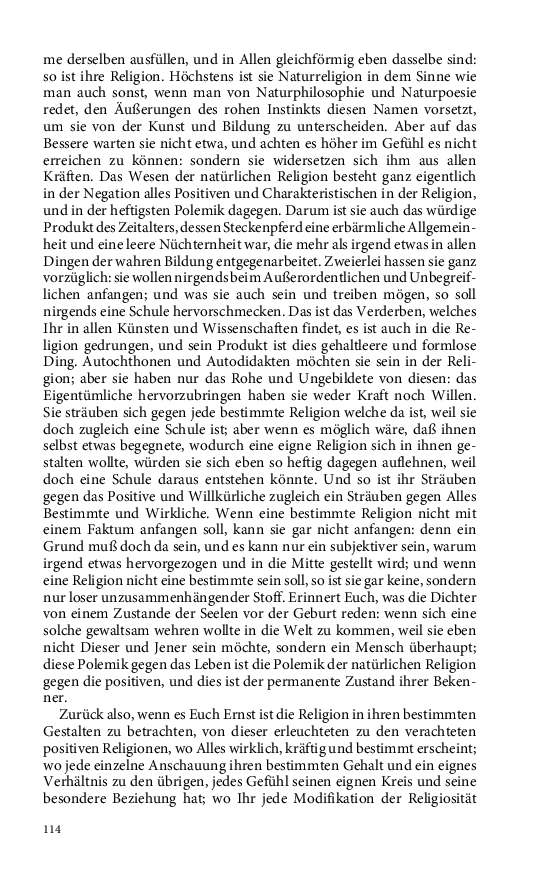 me derselben ausfüllen, und in Allen gleichförmig eben dasselbe sind: so ist ihre Religion. Höchstens ist sie Naturreligion in dem Sinne wie man auch sonst, wenn man von Naturphilosophie und Naturpoesie redet, den Äußerungen des rohen Instinkts diesen Namen vorsetzt, um sie von der Kunst und Bildung zu unterscheiden. Aber auf das Bessere warten sie nicht etwa, und achten es höher im Gefühl es nicht erreichen zu können: sondern sie widersetzen sich ihm aus allen Kräften. Das Wesen der natürlichen Religion besteht ganz eigentlich in der Negation alles Positiven und Charakteristischen in der Religion, und in der heftigsten Polemik dagegen. Darum ist sie auch das würdige Produkt des Zeitalters, dessen Steckenpferd eine erbärmliche Allgemeinheit und eine leere Nüchternheit war, die mehr als irgend etwas in allen Dingen der wahren Bildung entgegenarbeitet. Zweierlei hassen sie ganz vorzüglich: sie wollen nirgends beim Außerordentlichen und Unbegreiflichen anfangen; und was sie auch sein und treiben mögen, so soll nirgends eine Schule hervorschmecken. Das ist das Verderben, welches Ihr in allen Künsten und Wissenschaften findet, es ist auch in die Religion gedrungen, und sein Produkt ist dies gehaltleere und formlose Ding. Autochthonen und Autodidakten möchten sie sein in der Religion; aber sie haben nur das Rohe und Ungebildete von diesen: das Eigentümliche hervorzubringen haben sie weder Kraft noch Willen. Sie sträuben sich gegen jede bestimmte Religion welche da ist, weil sie doch zugleich eine Schule ist; aber wenn es möglich wäre, daß ihnen selbst etwas begegnete, wodurch eine eigne Religion sich in ihnen gestalten wollte, würden sie sich eben so heftig dagegen auflehnen, weil doch eine Schule daraus entstehen könnte. Und so ist ihr Sträuben gegen das Positive und Willkürliche zugleich ein Sträuben gegen Alles Bestimmte und Wirkliche. Wenn eine bestimmte Religion nicht mit einem Faktum anfangen soll, kann sie gar nicht anfangen: denn ein Grund muß doch da sein, und es kann nur ein subjektiver sein, warum irgend etwas hervorgezogen und in die Mitte gestellt wird; und wenn eine Religion nicht eine bestimmte sein soll, so ist sie gar keine, sondern nur loser unzusammenhängender Stoff. Erinnert Euch, was die Dichter von einem Zustande der Seelen vor der Geburt reden: wenn sich eine solche gewaltsam wehren wollte in die Welt zu kommen, weil sie eben nicht Dieser und Jener sein möchte, sondern ein Mensch überhaupt; diese Polemik gegen das Leben ist die Polemik der natürlichen Religion gegen die positiven, und dies ist der permanente Zustand ihrer Bekenner.

Zurück also, wenn es Euch Ernst ist die Religion in ihren bestimmten Gestalten zu betrachten, von dieser erleuchteten zu den verachteten positiven Religionen, wo Alles wirklich, kräftig und bestimmt erscheint; wo jede einzelne Anschauung ihren bestimmten Gehalt und ein eignes Verhältnis zu den übrigen, jedes Gefühl seinen eignen Kreis und seine besondere Beziehung hat; wo Ihr jede Modifikation der Religiosität

114